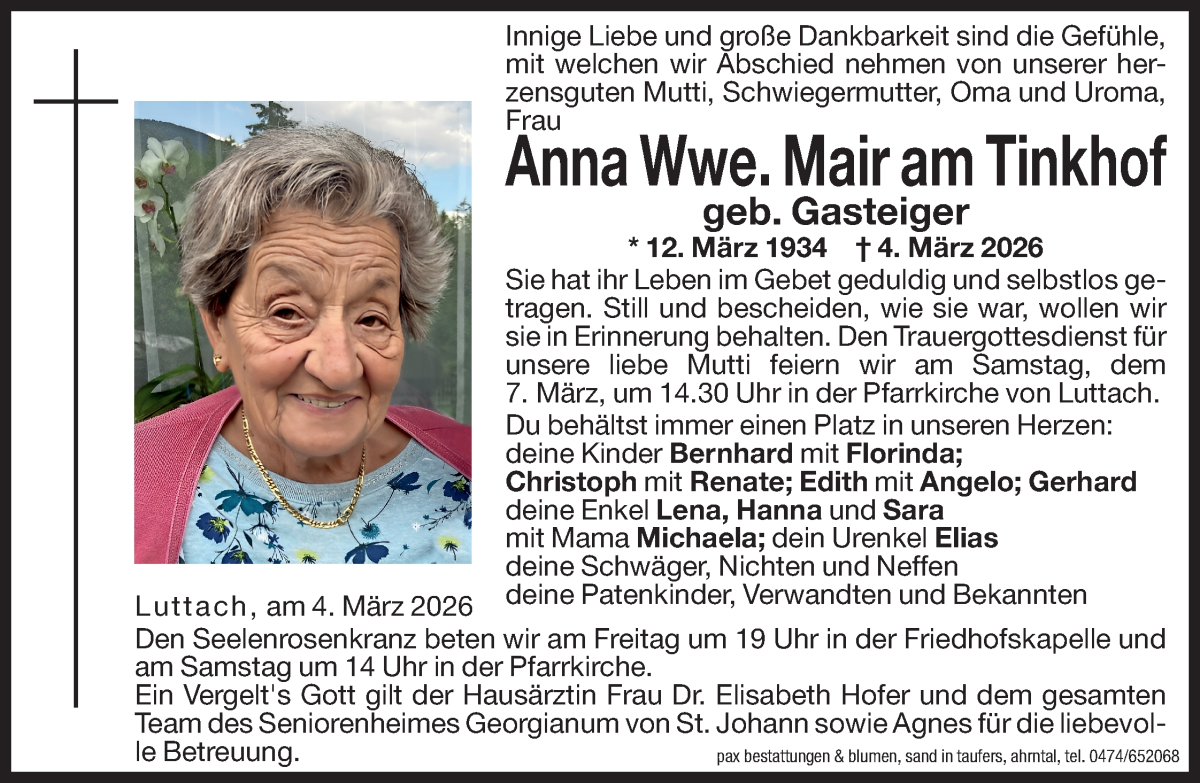 Innige Liebe und große Dankbarkeit sind die Gefühle, mit welchen wir Abschied nehmen von unserer herzensguten Mutti, Schwiegermutter, Oma und Uroma, Frau

Anna Wwe. Mair am Tinkhof

geb. Gasteiger

* 12. März 1934 † 4. März 2026

Sie hat ihr Leben im Gebet geduldig und selbstlos getragen. Still und bescheiden, wie sie war, wollen wir sie in Erinnerung behalten. Den Trauergottesdienst für unsere liebe Mutti feiern wir am Samstag, dem 7. März, um 14.30 Uhr in der Pfarrkirche von Luttach.

Du behältst immer einen Platz in unseren Herzen:
deine Kinder Bernhard mit Florinda;
Christoph mit Renate; Edith mit Angelo; Gerhard
deine Enkel Lena, Hanna und Sara
mit Mama Michaela; dein Urenkel Elias
deine Schwäger, Nichten und Neffen
deine Patenkinder, Verwandten und Bekannten

Luttach, am 4. März 2026

Den Seelenrosenkranz beten wir am Freitag um 19 Uhr in der Friedhofskapelle und am Samstag um 14 Uhr in der Pfarrkirche.
Ein Vergelt's Gott gilt der Hausärztin Frau Dr. Elisabeth Hofer und dem gesamten Team des Seniorenheimes Georgianum von St. Johann sowie Agnes für die liebevolle Betreuung.

pax bestattungen & blumen, sand in taufers, ahrntal, tel. 0474/652068